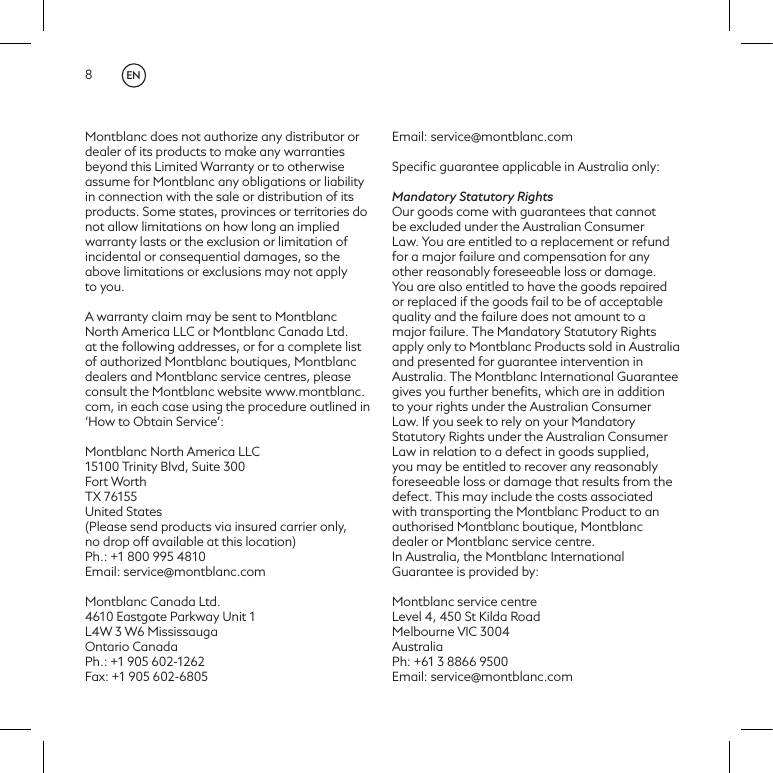 8 EN

Montblanc does not authorize any distributor or dealer of its products to make any warranties beyond this Limited Warranty or to otherwise assume for Montblanc any obligations or liability in connection with the sale or distribution of its products. Some states, provinces or territories do not allow limitations on how long an implied warranty lasts or the exclusion or limitation of incidental or consequential damages, so the above limitations or exclusions may not apply to you.

A warranty claim may be sent to Montblanc North America LLC or Montblanc Canada Ltd. at the following addresses, or for a complete list of authorized Montblanc boutiques, Montblanc dealers and Montblanc service centres, please consult the Montblanc website www.montblanc.com, in each case using the procedure outlined in 'How to Obtain Service':

Montblanc North America LLC
15100 Trinity Blvd, Suite 300
Fort Worth
TX 76155
United States
(Please send products via insured carrier only, no drop off available at this location)
Ph.: +1 800 995 4810
Email: service@montblanc.com

Montblanc Canada Ltd.
4610 Eastgate Parkway Unit 1
L4W 3 W6 Mississauga
Ontario Canada
Ph.: +1 905 602-1262
Fax: +1 905 602-6805

Email: service@montblanc.com

Specific guarantee applicable in Australia only:

Mandatory Statutory Rights
Our goods come with guarantees that cannot be excluded under the Australian Consumer Law. You are entitled to a replacement or refund for a major failure and compensation for any other reasonably foreseeable loss or damage. You are also entitled to have the goods repaired or replaced if the goods fail to be of acceptable quality and the failure does not amount to a major failure. The Mandatory Statutory Rights apply only to Montblanc Products sold in Australia and presented for guarantee intervention in Australia. The Montblanc International Guarantee gives you further benefits, which are in addition to your rights under the Australian Consumer Law. If you seek to rely on your Mandatory Statutory Rights under the Australian Consumer Law in relation to a defect in goods supplied, you may be entitled to recover any reasonably foreseeable loss or damage that results from the defect. This may include the costs associated with transporting the Montblanc Product to an authorised Montblanc boutique, Montblanc dealer or Montblanc service centre.
In Australia, the Montblanc International Guarantee is provided by:

Montblanc service centre
Level 4, 450 St Kilda Road
Melbourne VIC 3004
Australia
Ph: +61 3 8866 9500
Email: service@montblanc.com